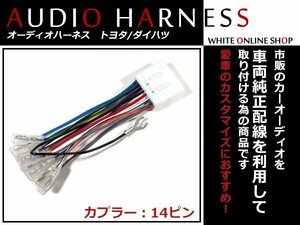 AUDIO HARNESS
オーディオハーネス　トヨタ/ダイハツ

WHITE ONLINE SHOP

市販のカーオーディオを
車両純正配線を利用して
取り付ける為の商品です
愛車のカスタマイズにおすすめ！

カプラー：14ピン